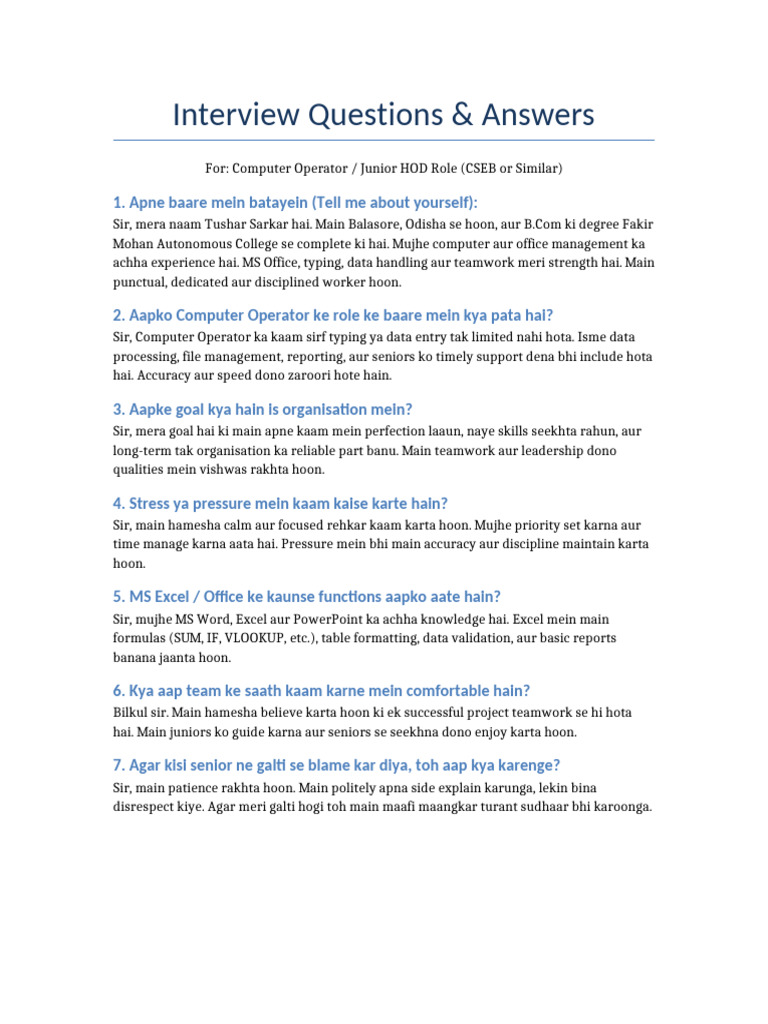 Interview Questions & Answers

For: Computer Operator / Junior HOD Role (CSEB or Similar)

1. Apne baare mein batayein (Tell me about yourself):

Sir, mera naam Tushar Sarkar hai. Main Balasore, Odisha se hoon, aur B.Com ki degree Fakir Mohan Autonomous College se complete ki hai. Mujhe computer aur office management ka achha experience hai. MS Office, typing, data handling aur teamwork meri strength hai. Main punctual, dedicated aur disciplined worker hoon.

2. Aapko Computer Operator ke role ke baare mein kya pata hai?

Sir, Computer Operator ka kaam sirf typing ya data entry tak limited nahi hota. Isme data processing, file management, reporting, aur seniors ko timely support dena bhi include hota hai. Accuracy aur speed dono zaroori hote hain.

3. Aapke goal kya hain is organisation mein?

Sir, mera goal hai ki main apne kaam mein perfection laaun, naye skills seekhta rahun, aur long-term tak organisation ka reliable part banu. Main teamwork aur leadership dono qualities mein vishwas rakhta hoon.

4. Stress ya pressure mein kaam kaise karte hain?

Sir, main hamesha calm aur focused rehkar kaam karta hoon. Mujhe priority set karna aur time manage karna aata hai. Pressure mein bhi main accuracy aur discipline maintain karta hoon.

5. MS Excel / Office ke kaunse functions aapko aate hain?

Sir, mujhe MS Word, Excel aur PowerPoint ka achha knowledge hai. Excel mein main formulas (SUM, IF, VLOOKUP, etc.), table formatting, data validation, aur basic reports banana jaanta hoon.

6. Kya aap team ke saath kaam karne mein comfortable hain?

Bilkul sir. Main hamesha believe karta hoon ki ek successful project teamwork se hi hota hai. Main juniors ko guide karna aur seniors se seekhna dono enjoy karta hoon.

7. Agar kisi senior ne galti se blame kar diya, toh aap kya karenge?

Sir, main patience rakhta hoon. Main politely apna side explain karunga, lekin bina disrespect kiye. Agar meri galti hogi toh main maafi maangkar turant sudhaar bhi karoonga.